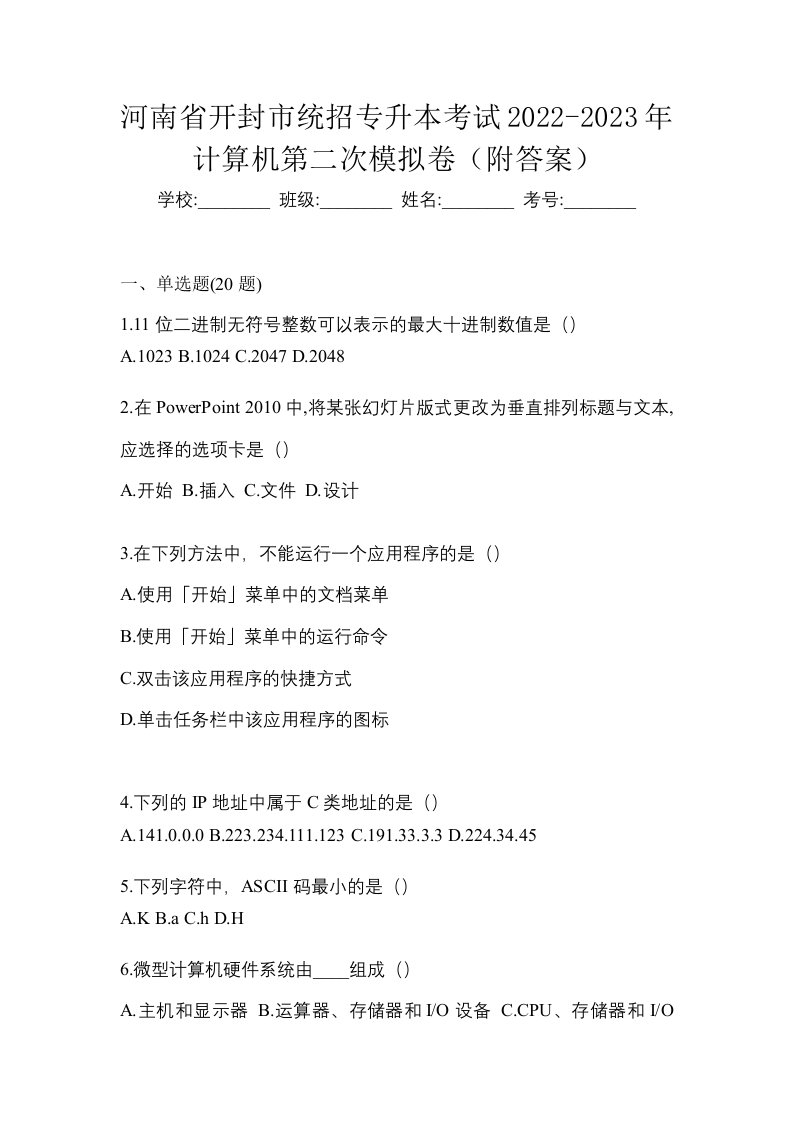 河南省开封市统招专升本考试2022-2023年计算机第二次模拟卷（附答案）

学校:________ 班级:________ 姓名:________ 考号:________

一、单选题(20 题)

1.11 位二进制无符号整数可以表示的最大十进制数值是（）
A.1023 B.1024 C.2047 D.2048

2.在 PowerPoint 2010 中,将某张幻灯片版式更改为垂直排列标题与文本,应选择的选项卡是（）

A.开始 B.插入 C.文件 D.设计

3.在下列方法中，不能运行一个应用程序的是（）

A.使用「开始」菜单中的文档菜单

B.使用「开始」菜单中的运行命令

C.双击该应用程序的快捷方式

D.单击任务栏中该应用程序的图标

4.下列的 IP 地址中属于 C 类地址的是（）
A.141.0.0.0 B.223.234.111.123 C.191.33.3.3 D.224.34.45

5.下列字符中，ASCII 码最小的是（）
A.K B.a C.h D.H

6.微型计算机硬件系统由____组成（）

A.主机和显示器 B.运算器、存储器和 I/O 设备 C.CPU、存储器和 I/O